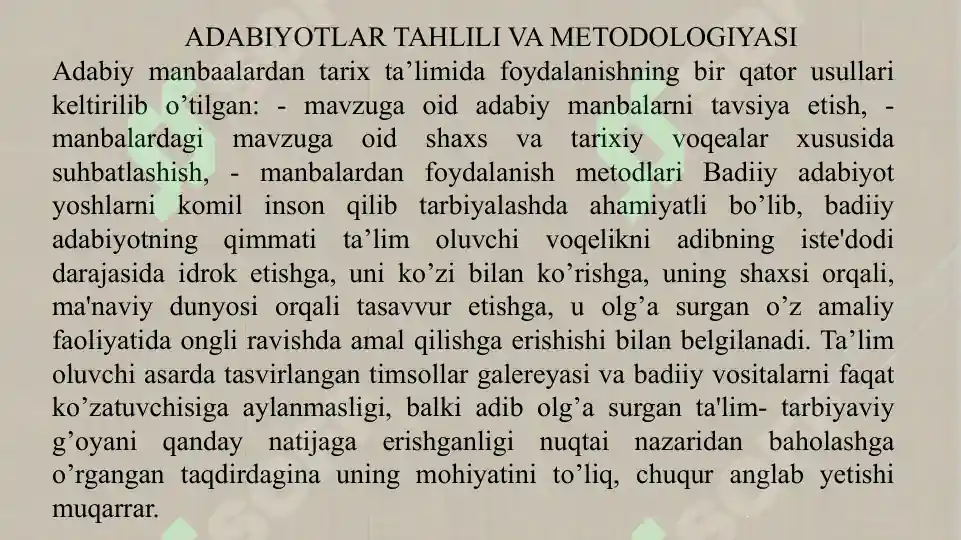 ADABIYOTLAR TAHLILI VA METODOLOGIYASI

Adabiy manbaalardan tarix ta'limida foydalanishning bir qator usullari keltirilib o'tilgan: - mavzuga oid adabiy manbalarni tavsiya etish, - manbalardagi mavzuga oid shaxs va tarixiy voqealar xususida suhbatlashish, - manbalardan foydalanish metodlari Badiiy adabiyot yoshlarni komil inson qilib tarbiyalashda ahamiyatli bo'lib, badiiy adabiyotning qimmati ta'lim oluvchi voqelikni adibning iste'dodi darajasida idrok etishga, uni ko'zi bilan ko'rishga, uning shaxsi orqali, ma'naviy dunyosi orqali tasavvur etishga, u olg'a surgan o'z amaliy faoliyatida ongli ravishda amal qilishga erishishi bilan belgilanadi. Ta'lim oluvchi asarda tasvirlangan timsollar galereyasi va badiiy vositalarni faqat ko'zatuvchisiga aylanmasligi, balki adib olg'a surgan ta'lim- tarbiyaviy g'oyani qanday natijaga erishganligi nuqtai nazaridan baholashga o'rgangan taqdirdagina uning mohiyatini to'liq, chuqur anglab yetishi muqarrar.